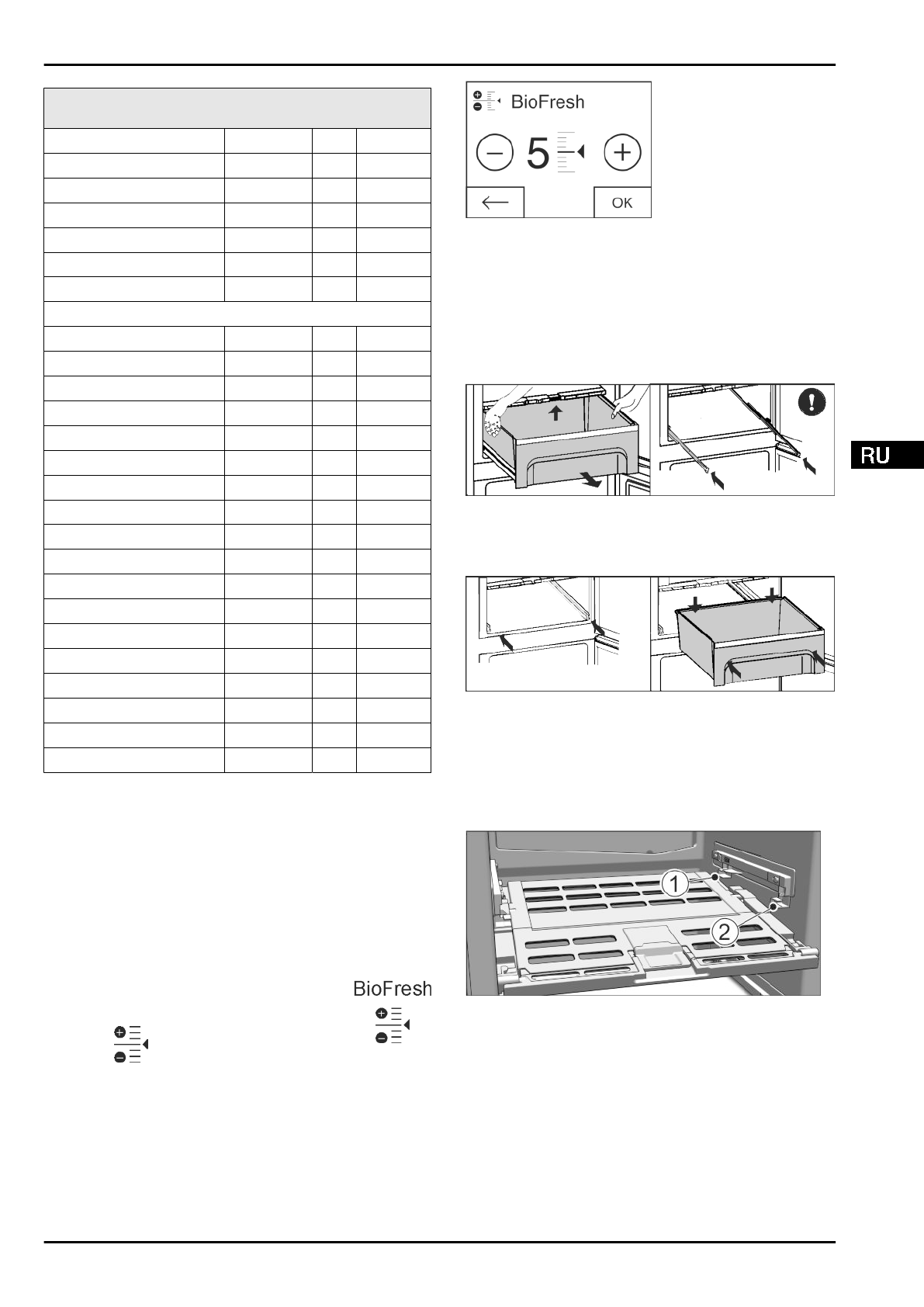 BioFresh

5

OK

RU

1

2

BioFresh